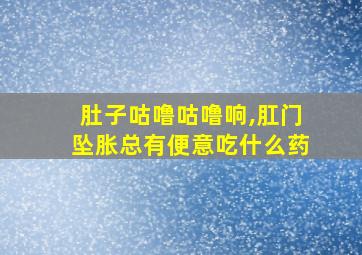 肚子咕噜咕噜响,肛门坠胀总有便意吃什么药